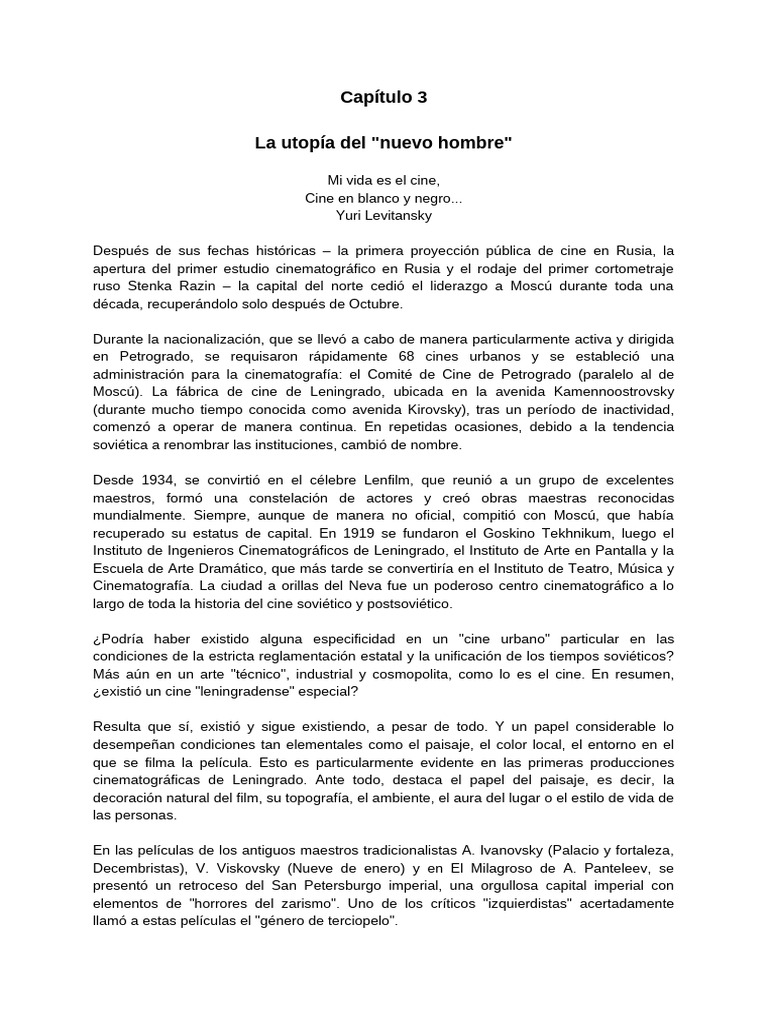 Capítulo 3

La utopía del "nuevo hombre"

Mi vida es el cine,
Cine en blanco y negro...
Yuri Levitansky

Después de sus fechas históricas – la primera proyección pública de cine en Rusia, la apertura del primer estudio cinematográfico en Rusia y el rodaje del primer cortometraje ruso Stenka Razin – la capital del norte cedió el liderazgo a Moscú durante toda una década, recuperándolo solo después de Octubre.

Durante la nacionalización, que se llevó a cabo de manera particularmente activa y dirigida en Petrogrado, se requisaron rápidamente 68 cines urbanos y se estableció una administración para la cinematografía: el Comité de Cine de Petrogrado (paralelo al de Moscú). La fábrica de cine de Leningrado, ubicada en la avenida Kamennoostrovsky (durante mucho tiempo conocida como avenida Kirovsky), tras un período de inactividad, comenzó a operar de manera continua. En repetidas ocasiones, debido a la tendencia soviética a renombrar las instituciones, cambió de nombre.

Desde 1934, se convirtió en el célebre Lenfilm, que reunió a un grupo de excelentes maestros, formó una constelación de actores y creó obras maestras reconocidas mundialmente. Siempre, aunque de manera no oficial, compitió con Moscú, que había recuperado su estatus de capital. En 1919 se fundaron el Goskino Tekhnikum, luego el Instituto de Ingenieros Cinematográficos de Leningrado, el Instituto de Arte en Pantalla y la Escuela de Arte Dramático, que más tarde se convertiría en el Instituto de Teatro, Música y Cinematografía. La ciudad a orillas del Neva fue un poderoso centro cinematográfico a lo largo de toda la historia del cine soviético y postsoviético.

¿Podría haber existido alguna especificidad en un "cine urbano" particular en las condiciones de la estricta reglamentación estatal y la unificación de los tiempos soviéticos? Más aún en un arte "técnico", industrial y cosmopolita, como lo es el cine. En resumen, ¿existió un cine "leningradense" especial?

Resulta que sí, existió y sigue existiendo, a pesar de todo. Y un papel considerable lo desempeñan condiciones tan elementales como el paisaje, el color local, el entorno en el que se filma la película. Esto es particularmente evidente en las primeras producciones cinematográficas de Leningrado. Ante todo, destaca el papel del paisaje, es decir, la decoración natural del film, su topografía, el ambiente, el aura del lugar o el estilo de vida de las personas.

En las películas de los antiguos maestros tradicionalistas A. Ivanovsky (Palacio y fortaleza, Decembristas), V. Viskovsky (Nueve de enero) y en El Milagroso de A. Panteleev, se presentó un retroceso del San Petersburgo imperial, una orgullosa capital imperial con elementos de "horrores del zarismo". Uno de los críticos "izquierdistas" acertadamente llamó a estas películas el "género de terciopelo".